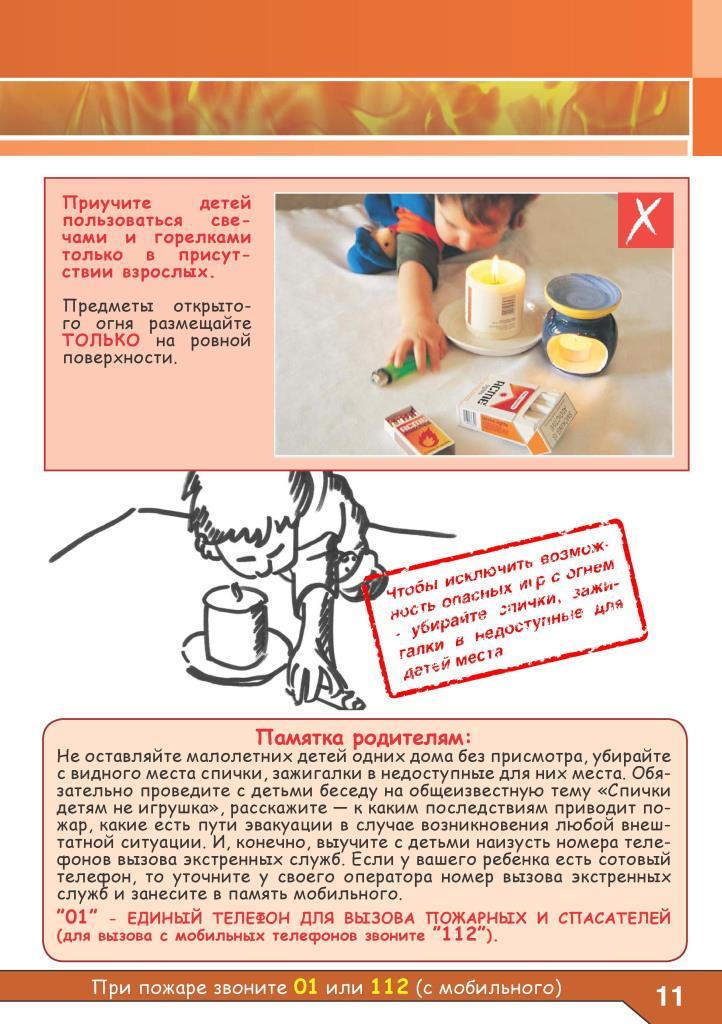 Приучите детей пользоваться свечами и горелками только в присутствии взрослых.

Предметы открытого огня размещайте ТОЛЬКО на ровной поверхности.

Чтобы исключить возможность опасных игр с огнем - убирайте спички, зажигалки в недоступные для детей места

Памятка родителям:
Не оставляйте малолетних детей одних дома без присмотра, убирайте с видного места спички, зажигалки в недоступные для них места. Обязательно проведите с детьми беседу на общеизвестную тему «Спички детям не игрушка», расскажите — к каким последствиям приводит пожар, какие есть пути эвакуации в случае возникновения любой внештатной ситуации. И, конечно, выучите с детьми наизусть номера телефонов вызова экстренных служб. Если у вашего ребенка есть сотовый телефон, то уточните у своего оператора номер вызова экстренных служб и занесите в память мобильного.
"01" - ЕДИНЫЙ ТЕЛЕФОН ДЛЯ ВЫЗОВА ПОЖАРНЫХ И СПАСАТЕЛЕЙ (для вызова с мобильных телефонов звоните "112").

При пожаре звоните 01 или 112 (с мобильного)

11